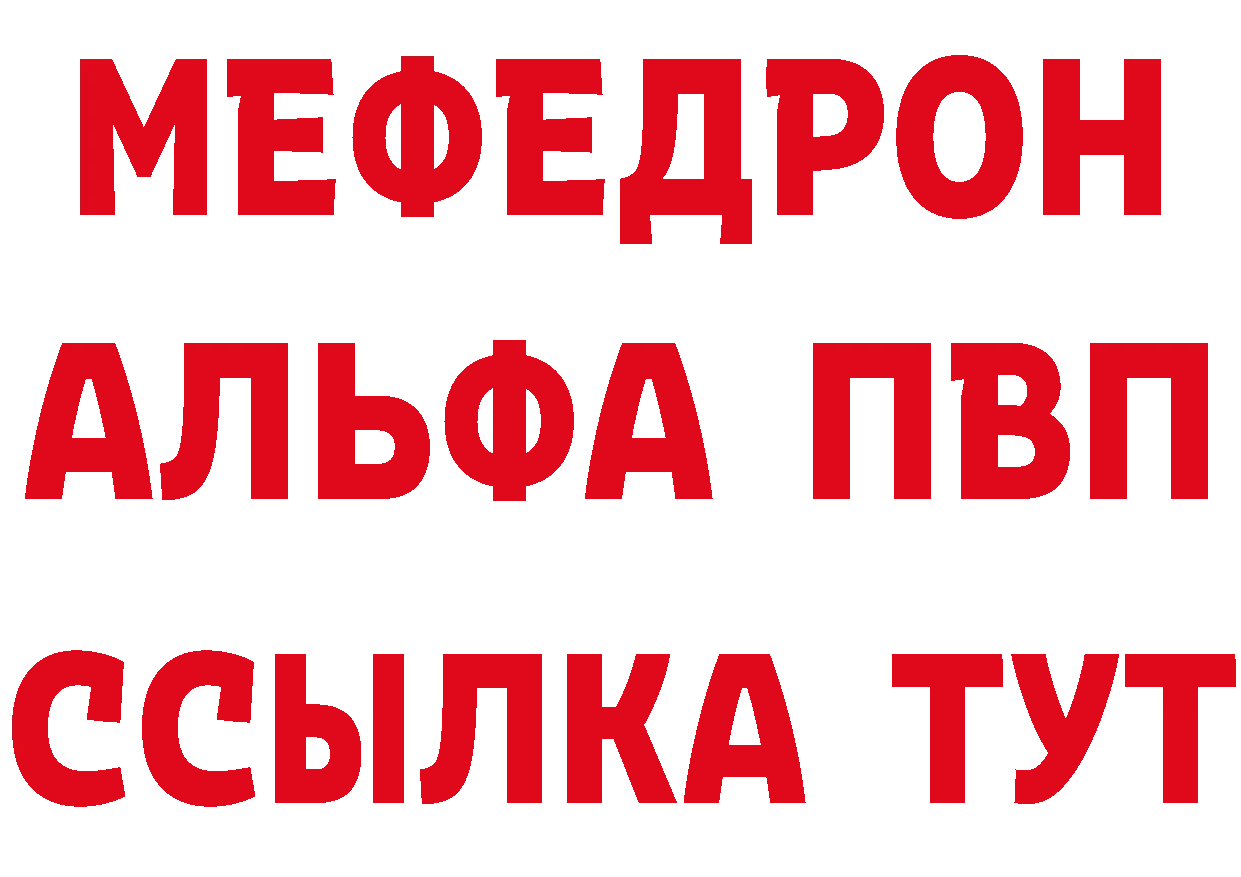 МЕФЕДРОН
АЛЬФА ПВП
ССЫЛКА ТУТ